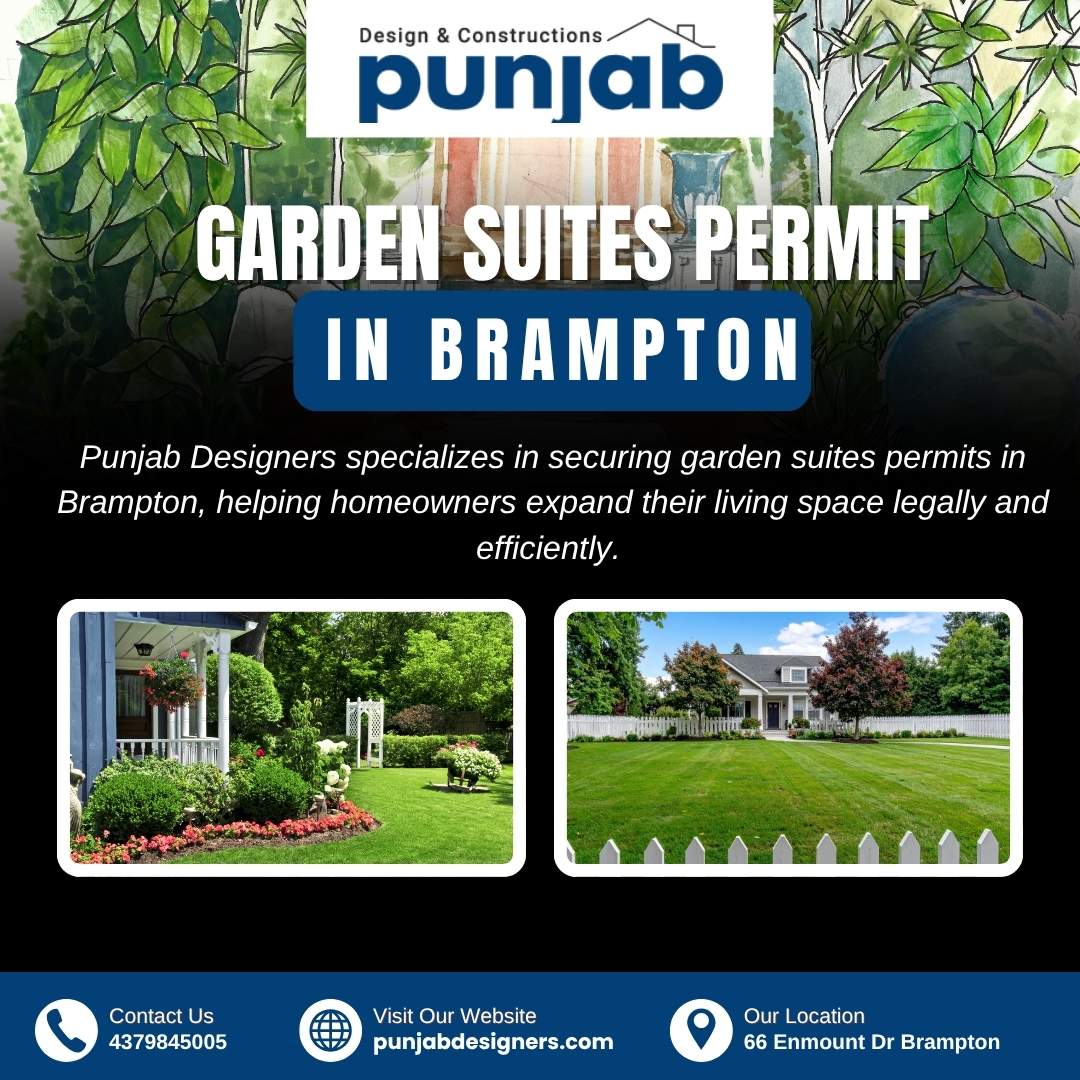 Design & Constructions
punjab

GARDEN SUITES PERMIT
IN BRAMPTON

Punjab Designers specializes in securing garden suites permits in Brampton, helping homeowners expand their living space legally and efficiently.

Contact Us
4379845005

Visit Our Website
punjabdesigners.com

Our Location
66 Enmount Dr Brampton